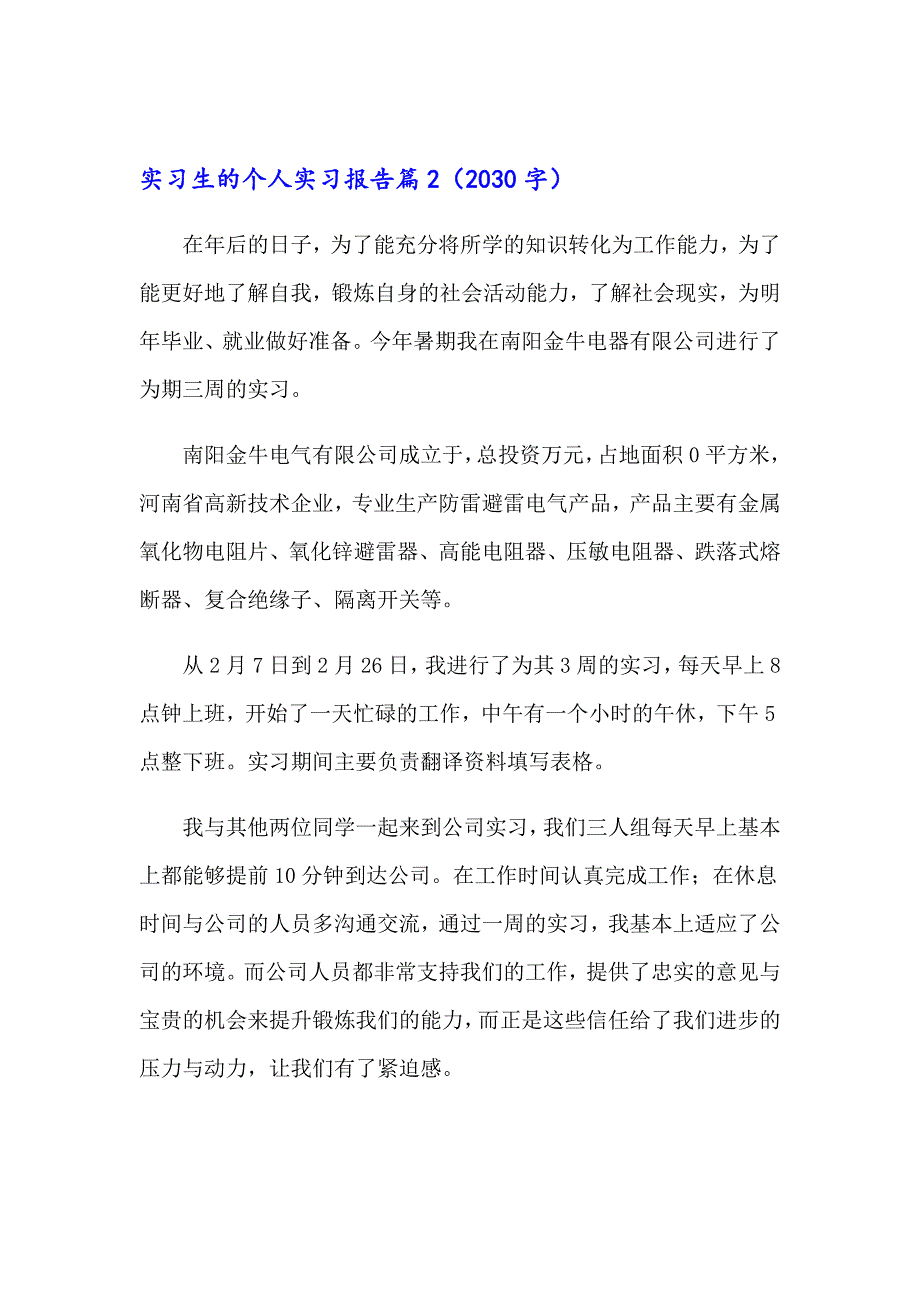 实习生的个人实习报告篇2（2030字）

在年后的日子，为了能充分将所学的知识转化为工作能力，为了能更好地了解自我，锻炼自身的社会活动能力，了解社会现实，为明年毕业、就业做好准备。今年暑期我在南阳金牛电器有限公司进行了为期三周的实习。

南阳金牛电气有限公司成立于，总投资万元，占地面积0平方米，河南省高新技术企业，专业生产防雷避雷电气产品，产品主要有金属氧化物电阻片、氧化锌避雷器、高能电阻器、压敏电阻器、跌落式熔断器、复合绝缘子、隔离开关等。

从2月7日到2月26日，我进行了为其3周的实习，每天早上8点钟上班，开始了一天忙碌的工作，中午有一个小时的午休，下午5点整下班。实习期间主要负责翻译资料填写表格。

我与其他两位同学一起来到公司实习，我们三人组每天早上基本上都能够提前10分钟到达公司。在工作时间认真完成工作；在休息时间与公司的人员多沟通交流，通过一周的实习，我基本上适应了公司的环境。而公司人员都非常支持我们的工作，提供了忠实的意见与宝贵的机会来提升锻炼我们的能力，而正是这些信任给了我们进步的压力与动力，让我们有了紧迫感。